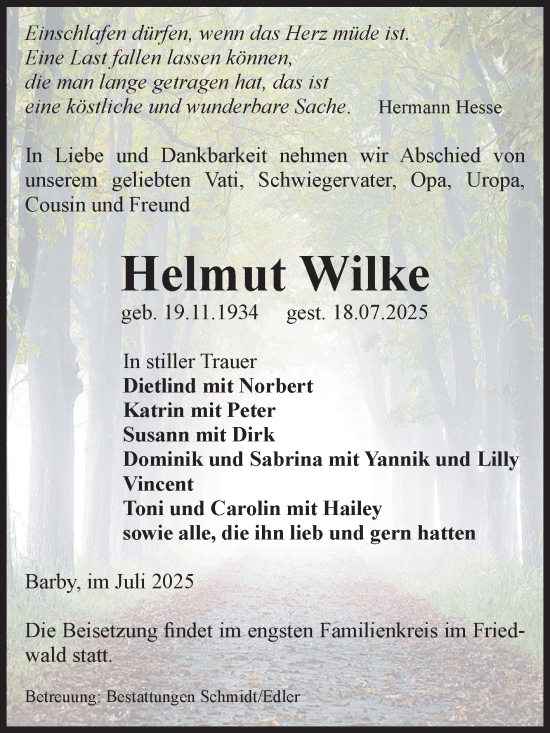 Einschlafen dürfen, wenn das Herz müde ist.
Eine Last fallen lassen können,
die man lange getragen hat, das ist
eine köstliche und wunderbare Sache. Hermann Hesse

In Liebe und Dankbarkeit nehmen wir Abschied von unserem geliebten Vati, Schwiegervater, Opa, Uropa, Cousin und Freund

Helmut Wilke

geb. 19.11.1934 gest. 18.07.2025

In stiller Trauer
Dietlind mit Norbert
Katrin mit Peter
Susann mit Dirk
Dominik und Sabrina mit Yannik und Lilly
Vincent
Toni und Carolin mit Hailey
sowie alle, die ihn lieb und gern hatten

Barby, im Juli 2025

Die Beisetzung findet im engsten Familienkreis im Friedwald statt.

Betreuung: Bestattungen Schmidt/Edler